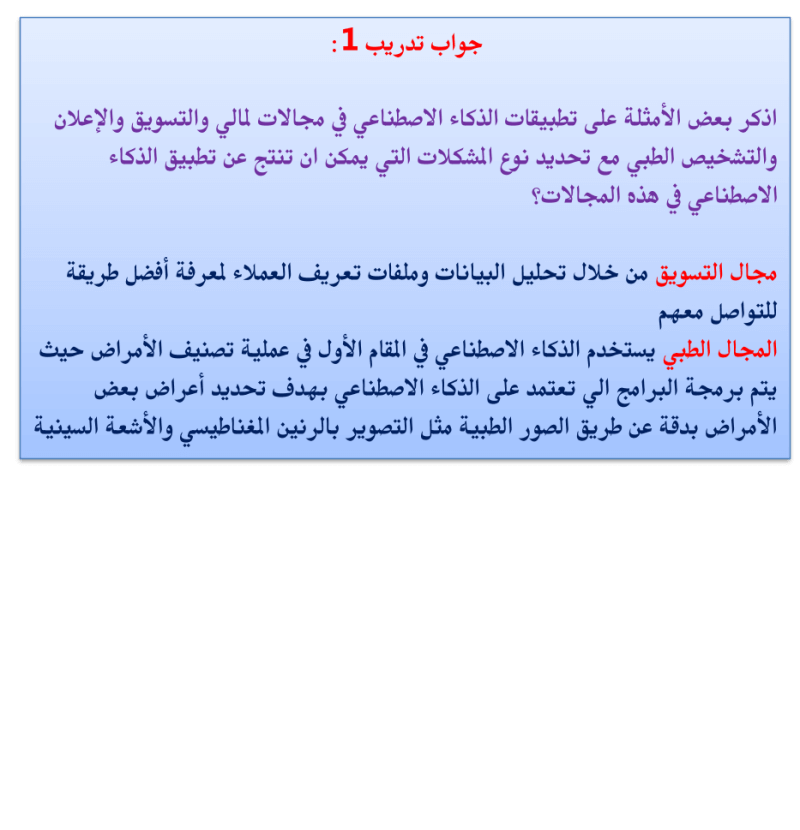 جواب تدريب 1:

اذكر بعض الأمثلة على تطبيقات الذكاء الاصطناعي في مجالات لمالي والتسويق والإعلان والتشخيص الطبي مع تحديد نوع المشكلات التي يمكن ان تنتج عن تطبيق الذكاء الاصطناعي في هذه المجالات؟

مجال التسويق من خلال تحليل البيانات وملفات تعريف العملاء لمعرفة أفضل طريقة للتواصل معهم
المجال الطبي يستخدم الذكاء الاصطناعي في المقام الأول في عملية تصنيف الأمراض حيث يتم برمجة البرامج الي تعتمد على الذكاء الاصطناعي بهدف تحديد أعراض بعض الأمراض بدقة عن طريق الصور الطبية مثل التصوير بالرنين المغناطيسي والأشعة السينية